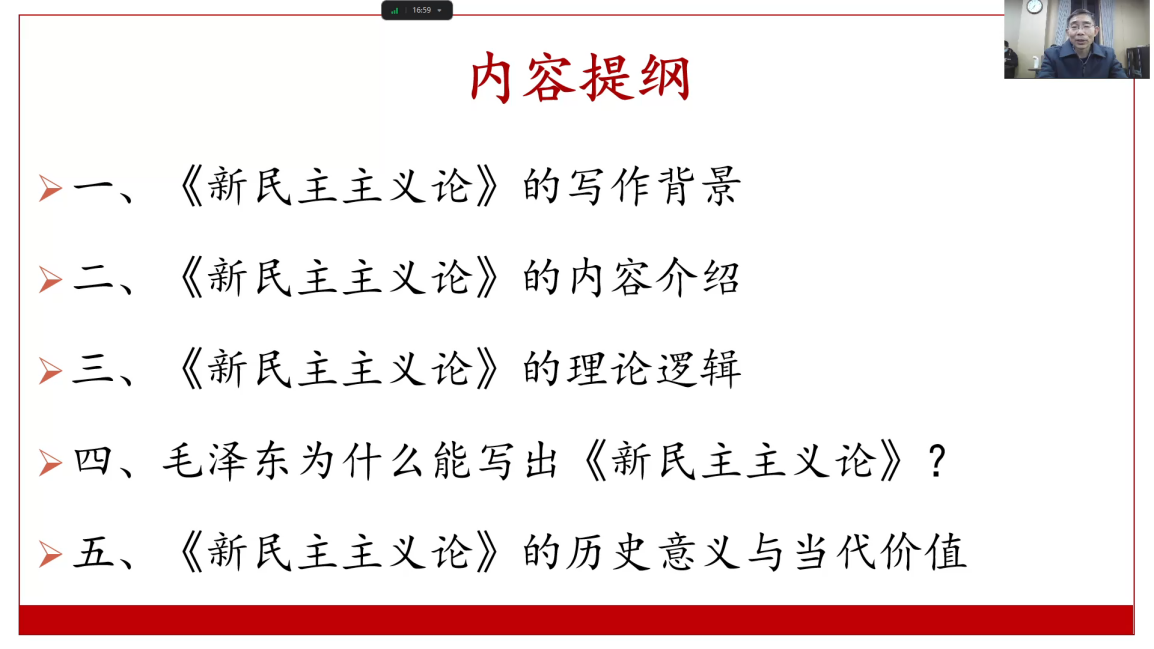 16:59

内容提纲

➢ 一、《新民主主义论》的写作背景

➢ 二、《新民主主义论》的内容介绍

➢ 三、《新民主主义论》的理论逻辑

➢ 四、毛泽东为什么能写出《新民主主义论》？

➢ 五、《新民主主义论》的历史意义与当代价值